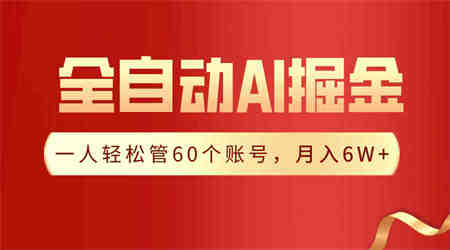 全自动AI掘金

一人轻松管60个账号，月入6W+